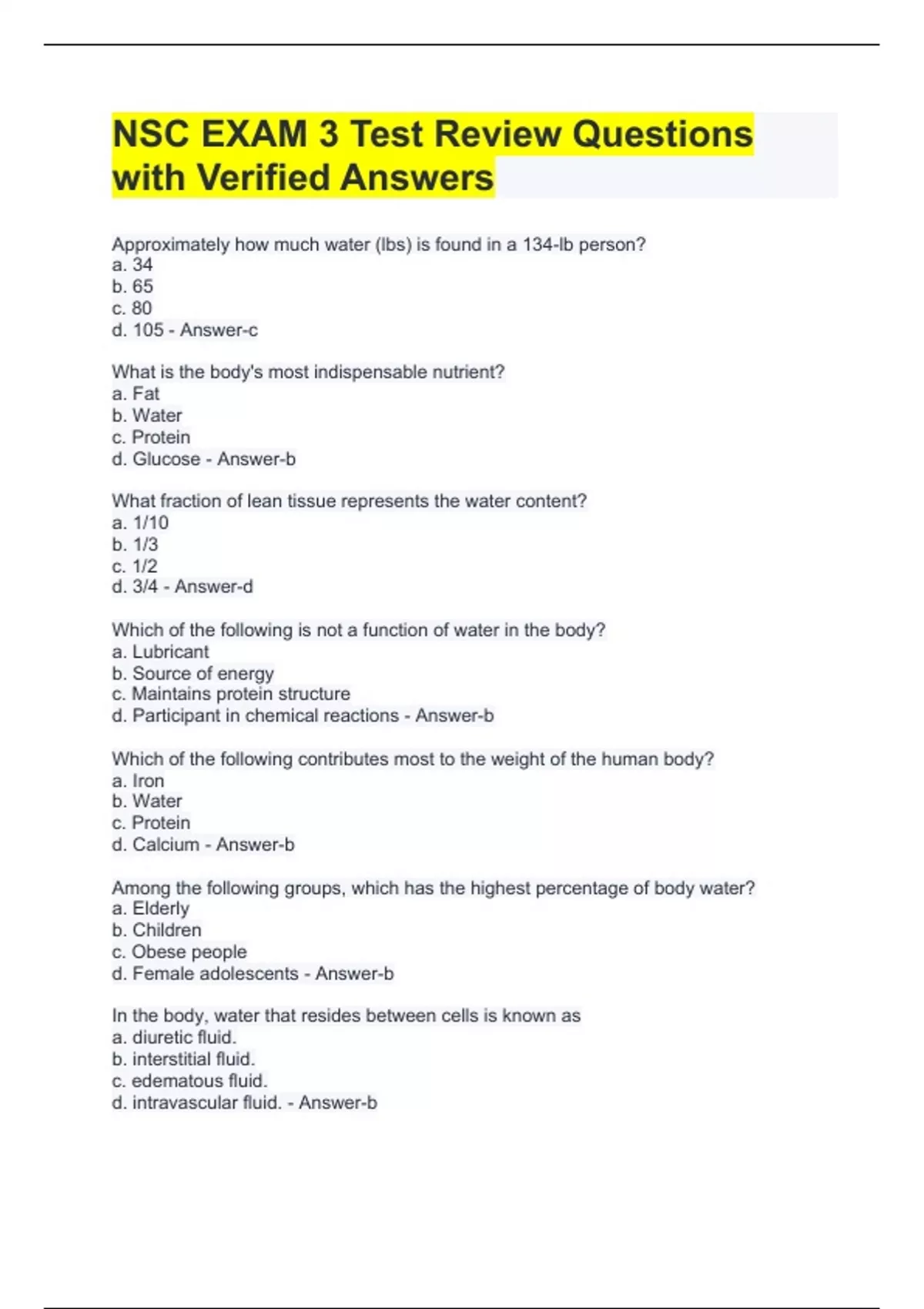 NSC EXAM 3 Test Review Questions with Verified Answers

Approximately how much water (lbs) is found in a 134-lb person?
a. 34
b. 65
c. 80
d. 105 - Answer-c

What is the body's most indispensable nutrient?
a. Fat
b. Water
c. Protein
d. Glucose - Answer-b

What fraction of lean tissue represents the water content?
a. 1/10
b. 1/3
c. 1/2
d. 3/4 - Answer-d

Which of the following is not a function of water in the body?
a. Lubricant
b. Source of energy
c. Maintains protein structure
d. Participant in chemical reactions - Answer-b

Which of the following contributes most to the weight of the human body?
a. Iron
b. Water
c. Protein
d. Calcium - Answer-b

Among the following groups, which has the highest percentage of body water?
a. Elderly
b. Children
c. Obese people
d. Female adolescents - Answer-b

In the body, water that resides between cells is known as
a. diuretic fluid.
b. interstitial fluid.
c. edematous fluid.
d. intravascular fluid. - Answer-b